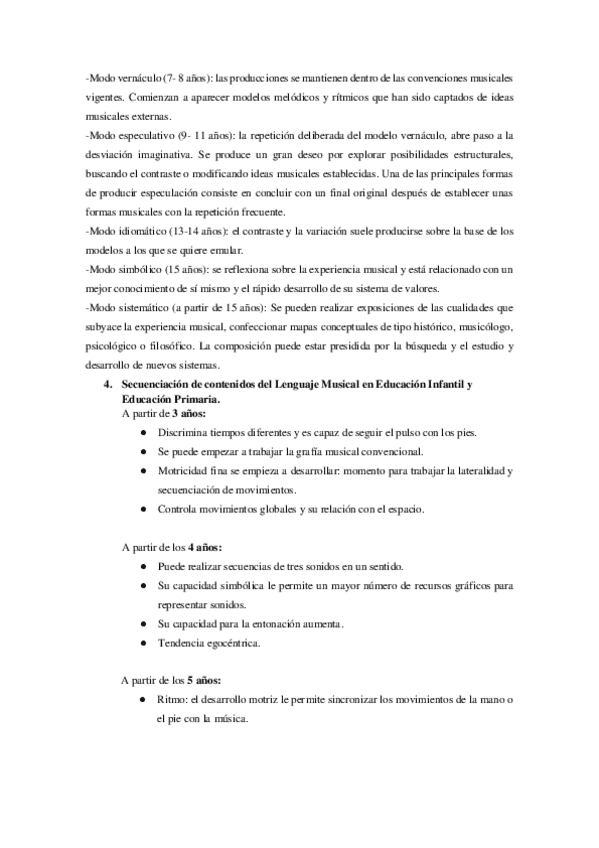 -Modo vernáculo (7- 8 años): las producciones se mantienen dentro de las convenciones musicales vigentes. Comienzan a aparecer modelos melódicos y rítmicos que han sido captados de ideas musicales externas.
-Modo especulativo (9- 11 años): la repetición deliberada del modelo vernáculo, abre paso a la desviación imaginativa. Se produce un gran deseo por explorar posibilidades estructurales, buscando el contraste o modificando ideas musicales establecidas. Una de las principales formas de producir especulación consiste en concluir con un final original después de establecer unas formas musicales con la repetición frecuente.
-Modo idiomático (13-14 años): el contraste y la variación suele producirse sobre la base de los modelos a los que se quiere emular.
-Modo simbólico (15 años): se reflexiona sobre la experiencia musical y está relacionado con un mejor conocimiento de sí mismo y el rápido desarrollo de su sistema de valores.
-Modo sistemático (a partir de 15 años): Se pueden realizar exposiciones de las cualidades que subyace la experiencia musical, confeccionar mapas conceptuales de tipo histórico, musicólogo, psicológico o filosófico. La composición puede estar presidida por la búsqueda y el estudio y desarrollo de nuevos sistemas.

4. Secuenciación de contenidos del Lenguaje Musical en Educación Infantil y Educación Primaria.

A partir de 3 años:
● Discrimina tiempos diferentes y es capaz de seguir el pulso con los pies.
● Se puede empezar a trabajar la grafía musical convencional.
● Motricidad fina se empieza a desarrollar: momento para trabajar la lateralidad y secuenciación de movimientos.
● Controla movimientos globales y su relación con el espacio.

A partir de los 4 años:
● Puede realizar secuencias de tres sonidos en un sentido.
● Su capacidad simbólica le permite un mayor número de recursos gráficos para representar sonidos.
● Su capacidad para la entonación aumenta.
● Tendencia egocéntrica.

A partir de los 5 años:
● Ritmo: el desarrollo motriz le permite sincronizar los movimientos de la mano o el pie con la música.